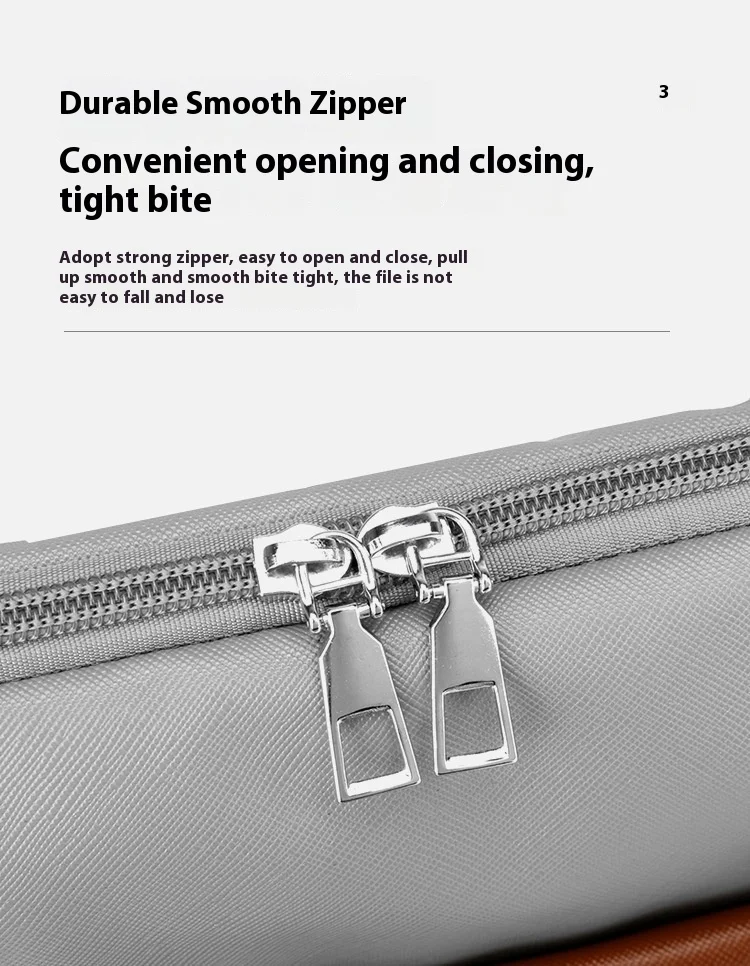 Durable Smooth Zipper

3

Convenient opening and closing, tight bite

Adopt strong zipper, easy to open and close, pull up smooth and smooth bite tight, the file is not easy to fall and lose